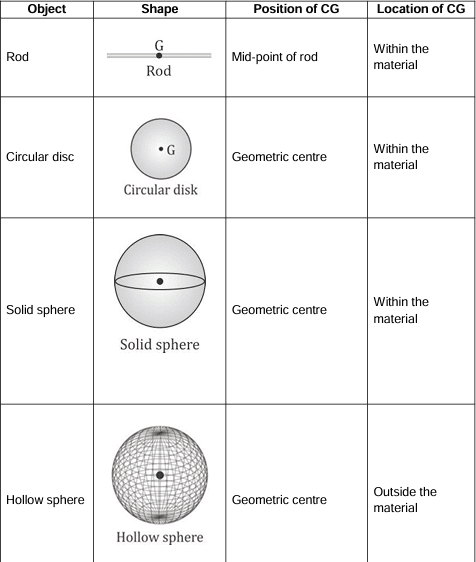 | Object | Shape | Position of CG | Location of CG |
|---|---|---|---|
| Rod | G Rod | Mid-point of rod | Within the material |
| Circular disc | G Circular disk | Geometric centre | Within the material |
| Solid sphere | Solid sphere | Geometric centre | Within the material |
| Hollow sphere | Hollow sphere | Geometric centre | Outside the material |